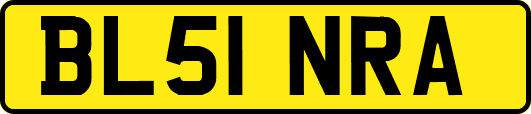 BL51 NRA